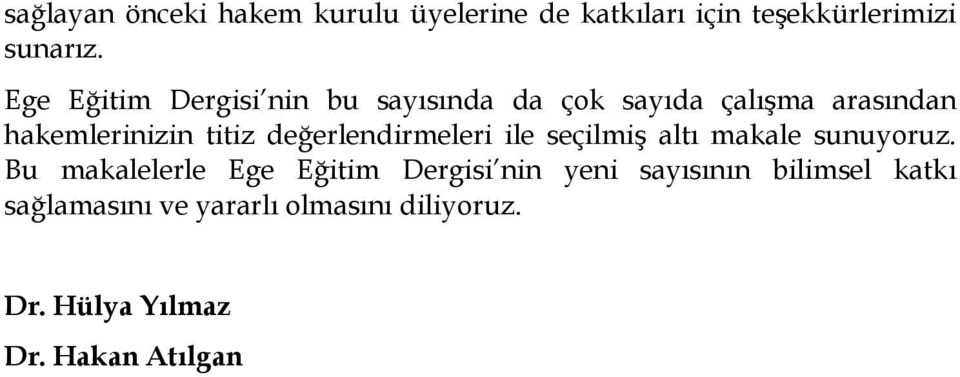 sağlayan önceki hakem kurulu üyelerine de katkıları için teşekkürlerimizi sunarız.

Ege Eğitim Dergisi'nin bu sayısında da çok sayıda çalışma arasından hakemlerinizin titiz değerlendirmeleri ile seçilmiş altı makale sunuyoruz. Bu makalelerle Ege Eğitim Dergisi'nin yeni sayısının bilimsel katkı sağlamasını ve yararlı olmasını diliyoruz.

Dr. Hülya Yılmaz

Dr. Hakan Atılgan